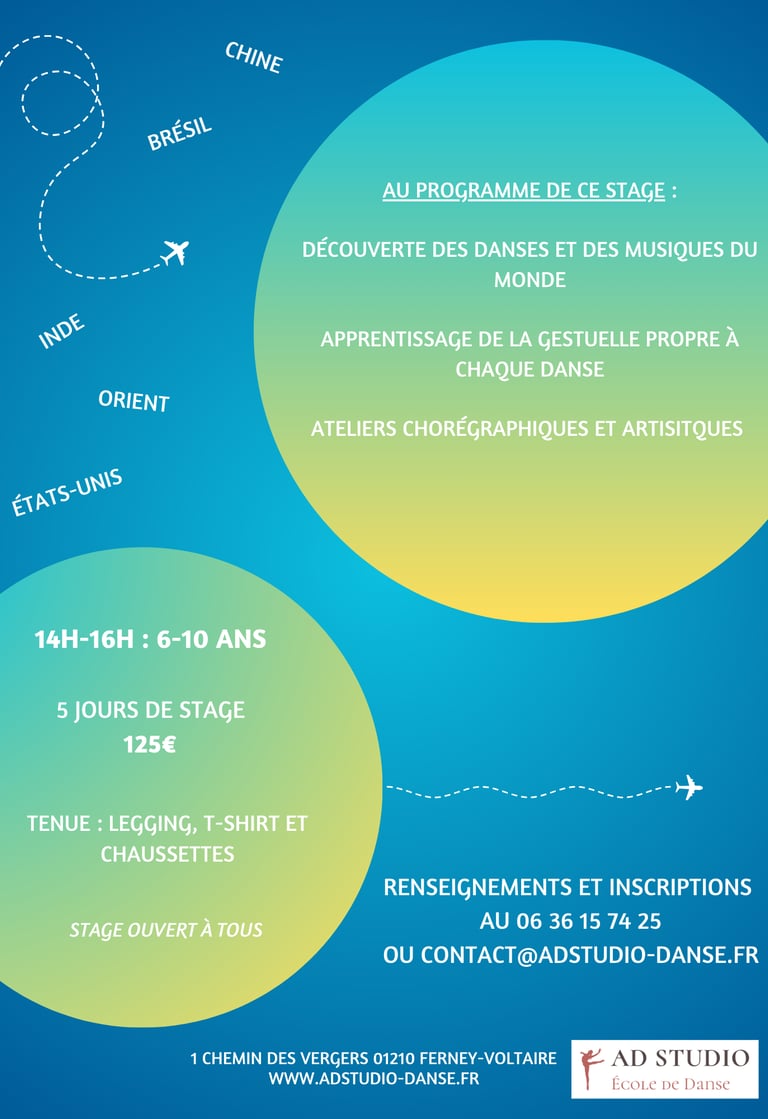 CHINE

BRÉSIL

INDE

ORIENT

ÉTATS-UNIS

AU PROGRAMME DE CE STAGE :

DÉCOUVERTE DES DANSES ET DES MUSIQUES DU MONDE

APPRENTISSAGE DE LA GESTUELLE PROPRE À CHAQUE DANSE

ATELIERS CHORÉGRAPHIQUES ET ARTISITQUES

14H-16H : 6-10 ANS

5 JOURS DE STAGE
125€

TENUE : LEGGING, T-SHIRT ET CHAUSSETTES

STAGE OUVERT À TOUS

RENSEIGNEMENTS ET INSCRIPTIONS
AU 06 36 15 74 25
OU CONTACT@ADSTUDIO-DANSE.FR

1 CHEMIN DES VERGERS 01210 FERNEY-VOLTAIRE
WWW.ADSTUDIO-DANSE.FR

AD STUDIO
École de Danse